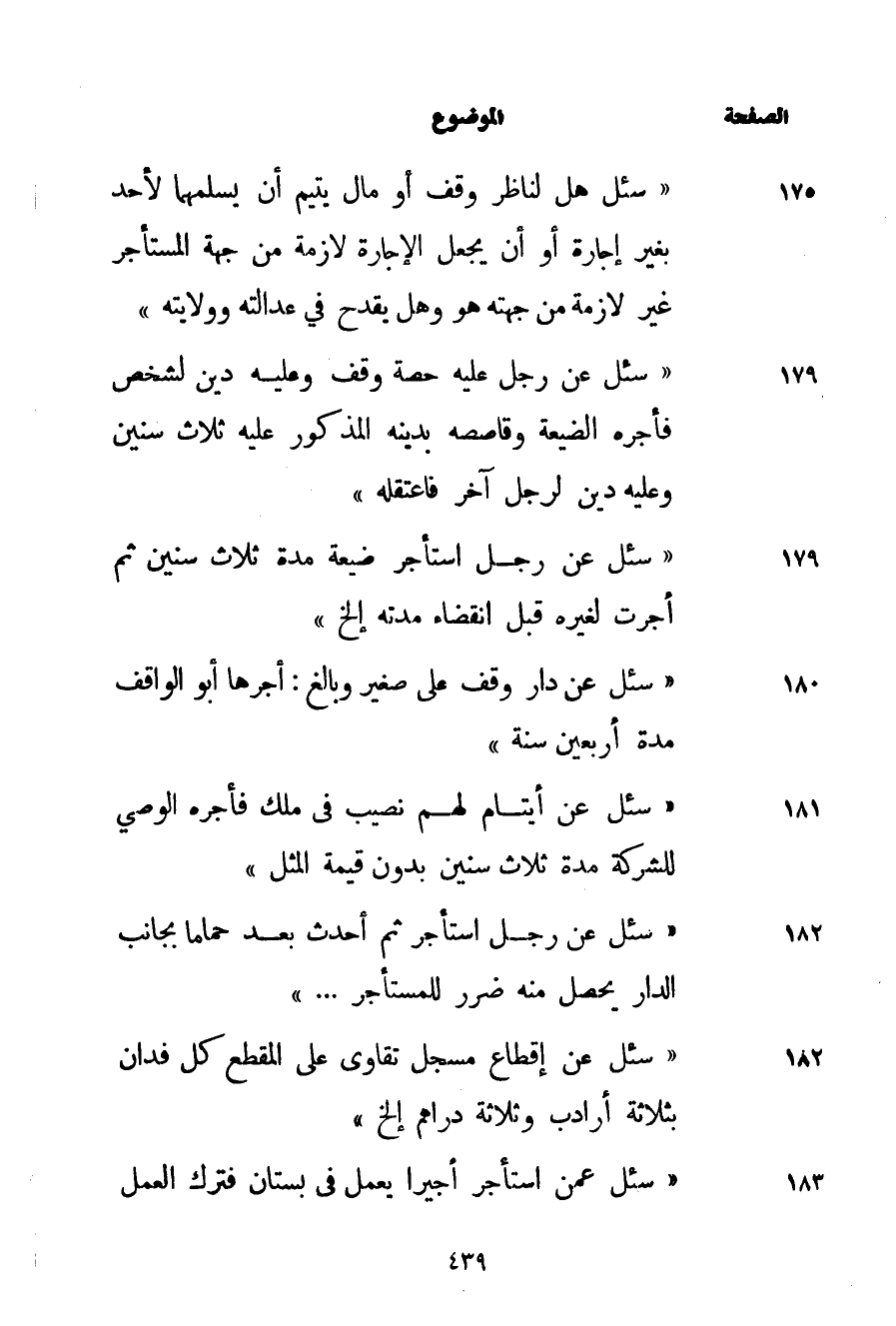 | الصفحة | الموضوع |
|---|---|
| ١٧٥ | « سئل هل لناظر وقف أو مال يتيم أن يسلمها لأحد بغير إجارة أو أن يجعل الإجارة لازمة من جهة المستأجر غير لازمة من جهته هو وهل يقدح في عدالته وولايته » |
| ١٧٩ | « سئل عن رجل عليه حصة وقف وعليه دين لشخص فأجره الضيعة وقاصصه بدينه المذكور عليه ثلاث سنين وعليه دين لرجل آخر فاعتقله » |
| ١٧٩ | « سئل عن رجل استأجر ضيعة مدة ثلاث سنين ثم أجرت لغيره قبل انقضاء مدته إلخ » |
| ١٨٠ | « سئل عن دار وقف على صغير وبالغ : أجرها أبو الواقف مدة أربعين سنة » |
| ١٨١ | « سئل عن أيتام لهم نصيب فى ملك فأجره الوصي للشركة مدة ثلاث سنين بدون قيمة المثل » |
| ١٨٢ | « سئل عن رجل استأجر ثم أحدث بعد حماما بجانب الدار يحصل منه ضرر للمستأجر ... » |
| ١٨٢ | « سئل عن إقطاع مسجل تقاوى على المقطع كل فدان بثلاثة أرادب وثلاثة دراهم إلخ » |
| ١٨٣ | « سئل عمن استأجر أجيرا يعمل فى بستان فترك العمل |

٤٣٩